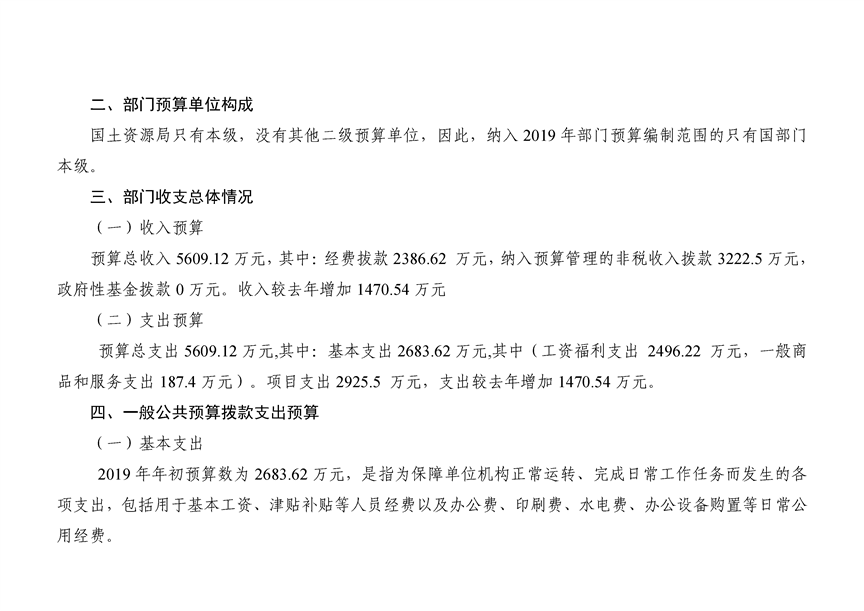 二、部门预算单位构成

国土资源局只有本级，没有其他二级预算单位，因此，纳入2019年部门预算编制范围的只有国部门本级。

三、部门收支总体情况

（一）收入预算

预算总收入5609.12万元，其中：经费拨款2386.62万元，纳入预算管理的非税收入拨款3222.5万元，政府性基金拨款0万元。收入较去年增加1470.54万元

（二）支出预算

预算总支出5609.12万元,其中：基本支出2683.62万元,其中（工资福利支出2496.22万元，一般商品和服务支出187.4万元）。项目支出2925.5万元，支出较去年增加1470.54万元。

四、一般公共预算拨款支出预算

（一）基本支出

2019年年初预算数为2683.62万元，是指为保障单位机构正常运转、完成日常工作任务而发生的各项支出，包括用于基本工资、津贴补贴等人员经费以及办公费、印刷费、水电费、办公设备购置等日常公用经费。